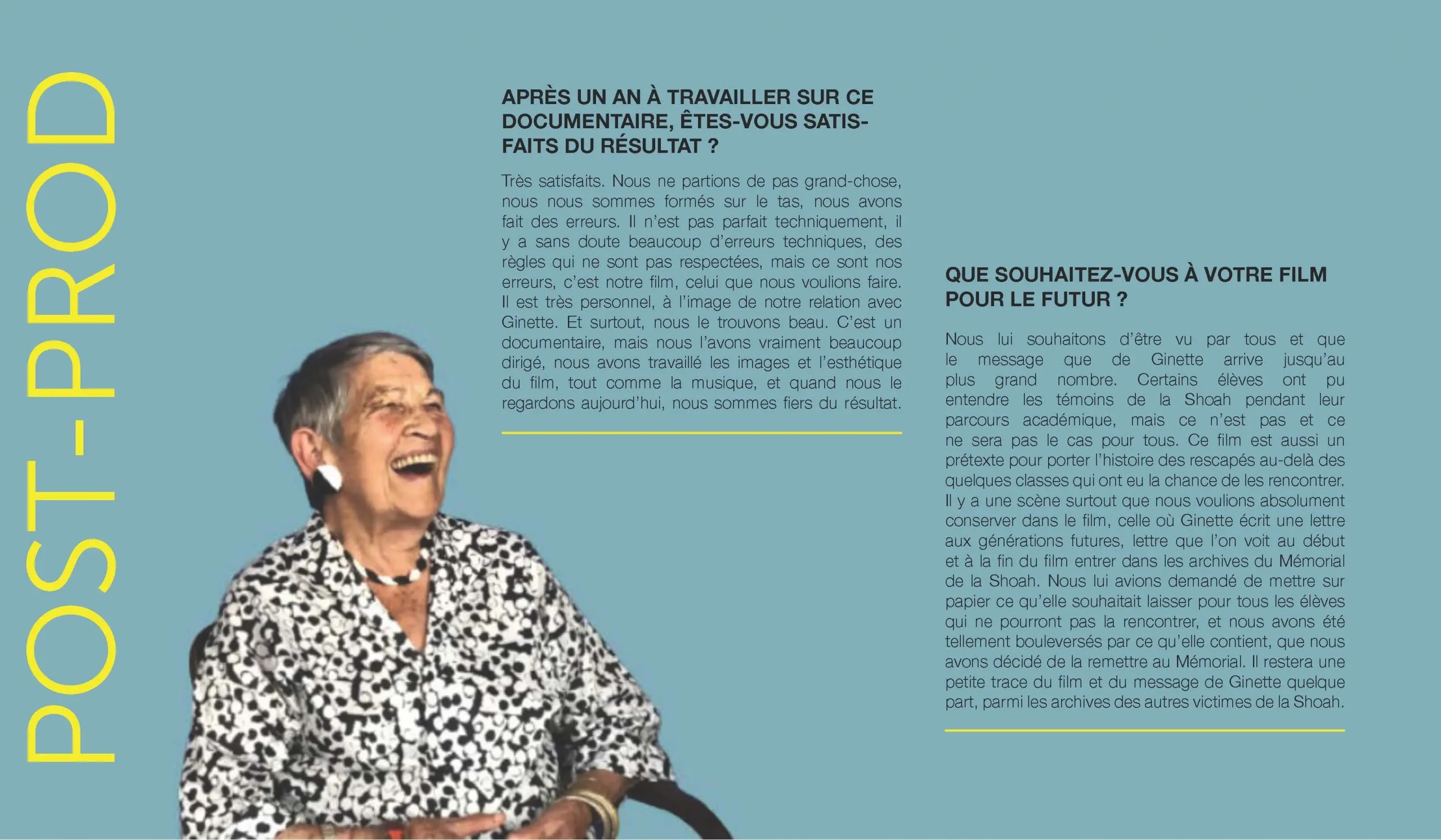 POST-PROD

APRÈS UN AN À TRAVAILLER SUR CE DOCUMENTAIRE, ÊTES-VOUS SATISFAITS DU RÉSULTAT ?

Très satisfaits. Nous ne partions de pas grand-chose, nous nous sommes formés sur le tas, nous avons fait des erreurs. Il n'est pas parfait techniquement, il y a sans doute beaucoup d'erreurs techniques, des règles qui ne sont pas respectées, mais ce sont nos erreurs, c'est notre film, celui que nous voulions faire. Il est très personnel, à l'image de notre relation avec Ginette. Et surtout, nous le trouvons beau. C'est un documentaire, mais nous l'avons vraiment beaucoup dirigé, nous avons travaillé les images et l'esthétique du film, tout comme la musique, et quand nous le regardons aujourd'hui, nous sommes fiers du résultat.

QUE SOUHAITEZ-VOUS À VOTRE FILM POUR LE FUTUR ?

Nous lui souhaitons d'être vu par tous et que le message que de Ginette arrive jusqu'au plus grand nombre. Certains élèves ont pu entendre les témoins de la Shoah pendant leur parcours académique, mais ce n'est pas et ce ne sera pas le cas pour tous. Ce film est aussi un prétexte pour porter l'histoire des rescapés au-delà des quelques classes qui ont eu la chance de les rencontrer. Il y a une scène surtout que nous voulions absolument conserver dans le film, celle où Ginette écrit une lettre aux générations futures, lettre que l'on voit au début et à la fin du film entrer dans les archives du Mémorial de la Shoah. Nous lui avions demandé de mettre sur papier ce qu'elle souhaitait laisser pour tous les élèves qui ne pourront pas la rencontrer, et nous avons été tellement bouleversés par ce qu'elle contient, que nous avons décidé de la remettre au Mémorial. Il restera une petite trace du film et du message de Ginette quelque part, parmi les archives des autres victimes de la Shoah.